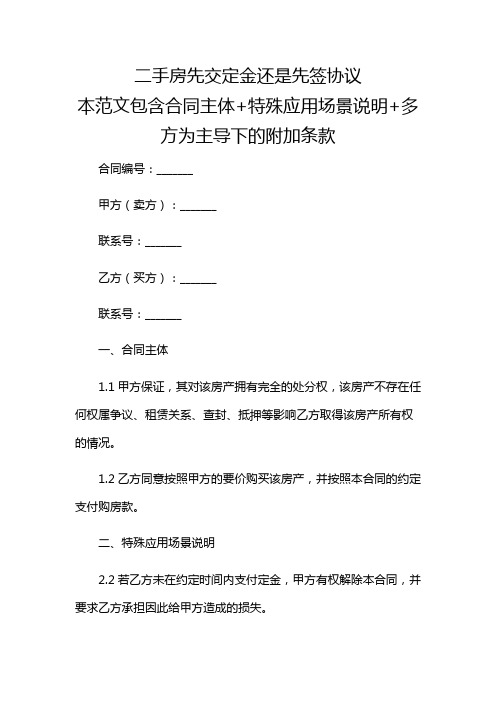 二手房先交定金还是先签协议
本范文包含合同主体+特殊应用场景说明+多方为主导下的附加条款

合同编号：______

甲方（卖方）：______

联系号：______

乙方（买方）：______

联系号：______

一、合同主体

1.1 甲方保证，其对该房产拥有完全的处分权，该房产不存在任何权属争议、租赁关系、查封、抵押等影响乙方取得该房产所有权的情况。

1.2 乙方同意按照甲方的要价购买该房产，并按照本合同的约定支付购房款。

二、特殊应用场景说明

2.2 若乙方未在约定时间内支付定金，甲方有权解除本合同，并要求乙方承担因此给甲方造成的损失。